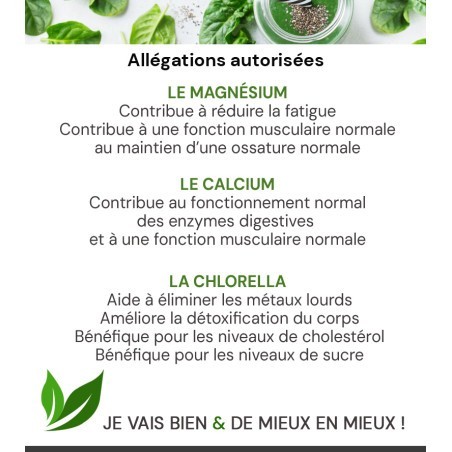 Allégations autorisées

LE MAGNÉSIUM
Contribue à réduire la fatigue
Contribue à une fonction musculaire normale au maintien d'une ossature normale

LE CALCIUM
Contribue au fonctionnement normal des enzymes digestives et à une fonction musculaire normale

LA CHLORELLA
Aide à éliminer les métaux lourds
Améliore la détoxification du corps
Bénéfique pour les niveaux de cholestérol
Bénéfique pour les niveaux de sucre

JE VAIS BIEN & DE MIEUX EN MIEUX !